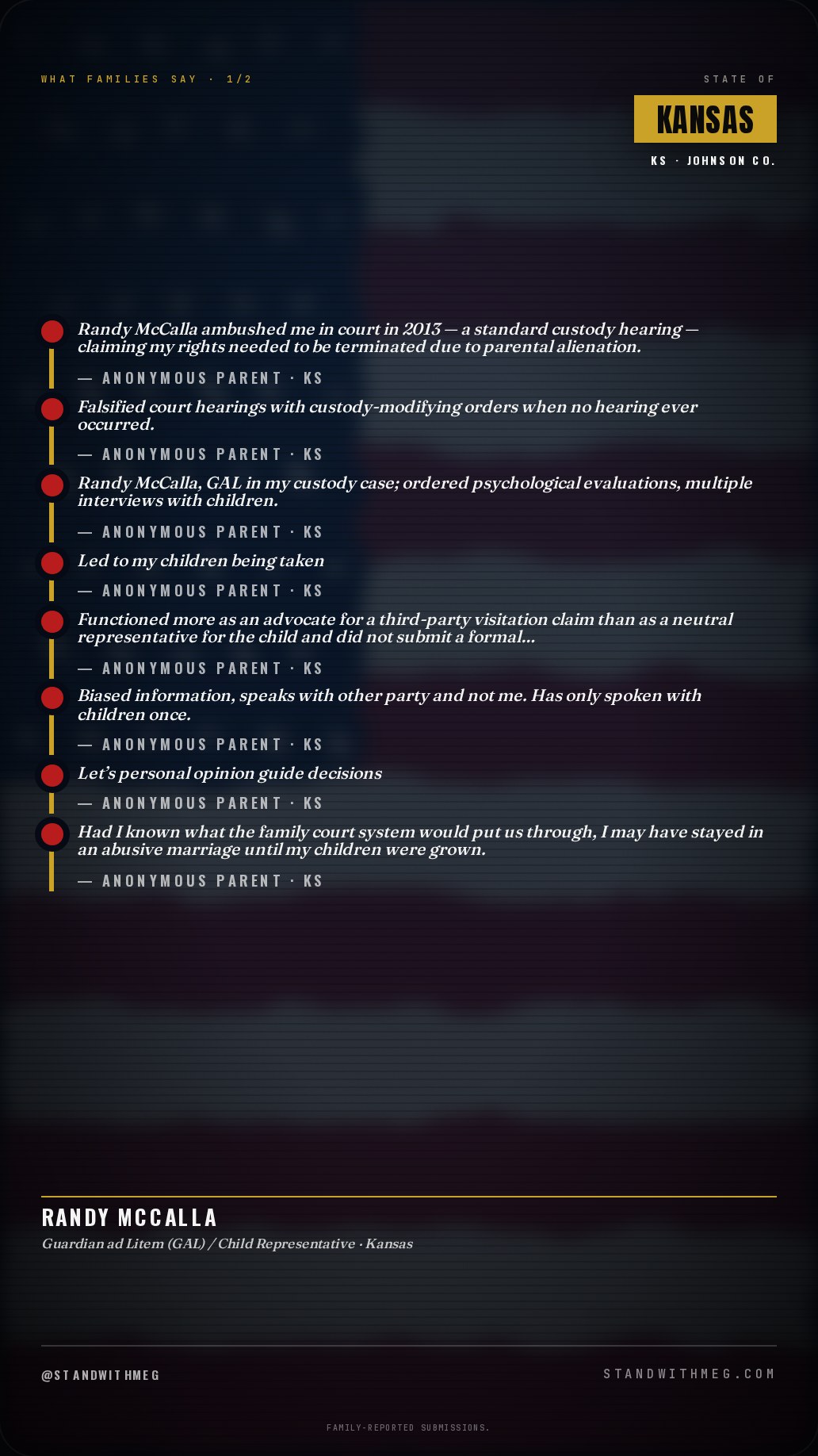 WHAT FAMILIES SAY · 1/2

STATE OF

KANSAS

KS · JOHNSON CO.

Randy McCalla ambushed me in court in 2013 — a standard custody hearing — claiming my rights needed to be terminated due to parental alienation.

— ANONYMOUS PARENT · KS

Falsified court hearings with custody-modifying orders when no hearing ever occurred.

— ANONYMOUS PARENT · KS

Randy McCalla, GAL in my custody case; ordered psychological evaluations, multiple interviews with children.

— ANONYMOUS PARENT · KS

Led to my children being taken

— ANONYMOUS PARENT · KS

Functioned more as an advocate for a third-party visitation claim than as a neutral representative for the child and did not submit a formal...

— ANONYMOUS PARENT · KS

Biased information, speaks with other party and not me. Has only spoken with children once.

— ANONYMOUS PARENT · KS

Let's personal opinion guide decisions

— ANONYMOUS PARENT · KS

Had I known what the family court system would put us through, I may have stayed in an abusive marriage until my children were grown.

— ANONYMOUS PARENT · KS

RANDY MCCALLA

Guardian ad Litem (GAL) / Child Representative · Kansas

@STANDWITHMEG

STANDWITHMEG.COM

FAMILY-REPORTED SUBMISSIONS.